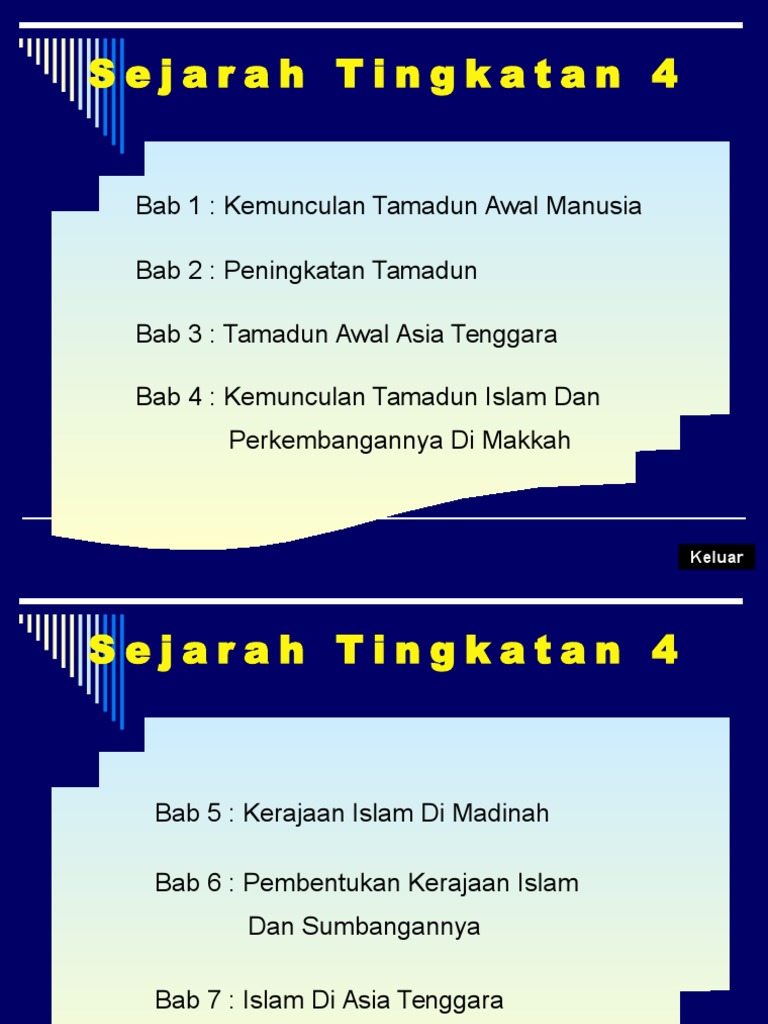 Sejarah Tingkatan 4

Bab 1 : Kemunculan Tamadun Awal Manusia

Bab 2 : Peningkatan Tamadun

Bab 3 : Tamadun Awal Asia Tenggara

Bab 4 : Kemunculan Tamadun Islam Dan Perkembangannya Di Makkah

Keluar

Sejarah Tingkatan 4

Bab 5 : Kerajaan Islam Di Madinah

Bab 6 : Pembentukan Kerajaan Islam Dan Sumbangannya

Bab 7 : Islam Di Asia Tenggara